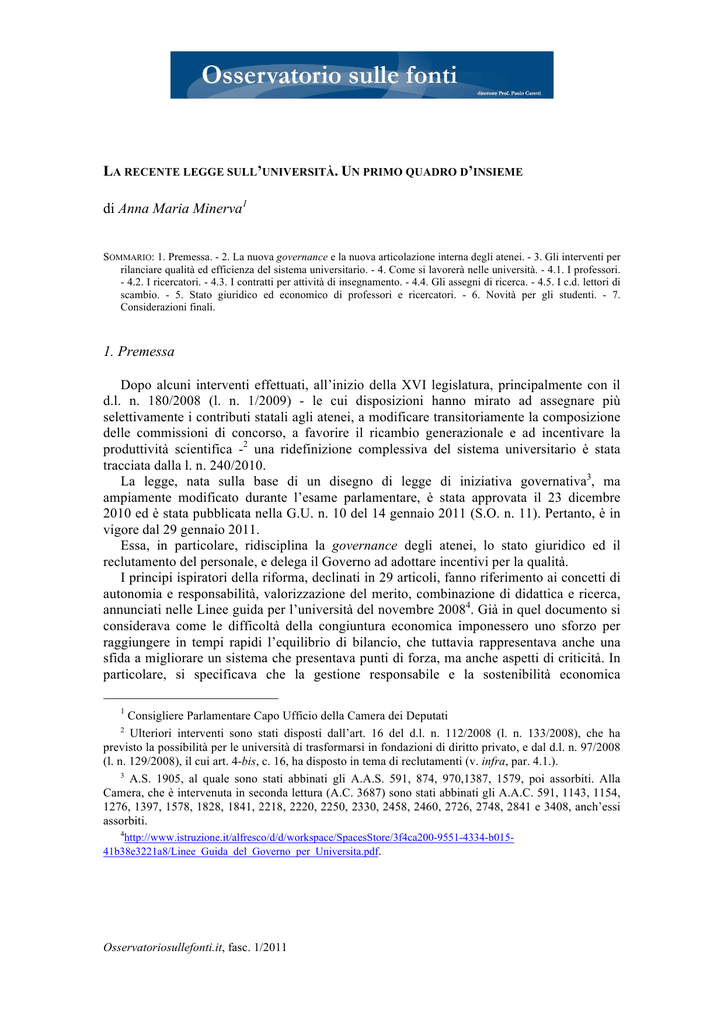 Osservatorio sulle fonti
direttore Prof. Paolo Caretti

LA RECENTE LEGGE SULL'UNIVERSITÀ. UN PRIMO QUADRO D'INSIEME

di Anna Maria Minerva$^1$

SOMMARIO: 1. Premessa. - 2. La nuova governance e la nuova articolazione interna degli atenei. - 3. Gli interventi per rilanciare qualità ed efficienza del sistema universitario. - 4. Come si lavorerà nelle università. - 4.1. I professori. - 4.2. I ricercatori. - 4.3. I contratti per attività di insegnamento. - 4.4. Gli assegni di ricerca. - 4.5. I c.d. lettori di scambio. - 5. Stato giuridico ed economico di professori e ricercatori. - 6. Novità per gli studenti. - 7. Considerazioni finali.

1. Premessa

Dopo alcuni interventi effettuati, all'inizio della XVI legislatura, principalmente con il d.l. n. 180/2008 (l. n. 1/2009) - le cui disposizioni hanno mirato ad assegnare più selettivamente i contributi statali agli atenei, a modificare transitoriamente la composizione delle commissioni di concorso, a favorire il ricambio generazionale e ad incentivare la produttività scientifica -$^2$ una ridefinizione complessiva del sistema universitario è stata tracciata dalla l. n. 240/2010.

La legge, nata sulla base di un disegno di legge di iniziativa governativa$^3$, ma ampiamente modificato durante l'esame parlamentare, è stata approvata il 23 dicembre 2010 ed è stata pubblicata nella G.U. n. 10 del 14 gennaio 2011 (S.O. n. 11). Pertanto, è in vigore dal 29 gennaio 2011.

Essa, in particolare, ridisciplina la governance degli atenei, lo stato giuridico ed il reclutamento del personale, e delega il Governo ad adottare incentivi per la qualità.

I principi ispiratori della riforma, declinati in 29 articoli, fanno riferimento ai concetti di autonomia e responsabilità, valorizzazione del merito, combinazione di didattica e ricerca, annunciati nelle Linee guida per l'università del novembre 2008$^4$. Già in quel documento si considerava come le difficoltà della congiuntura economica imponessero uno sforzo per raggiungere in tempi rapidi l'equilibrio di bilancio, che tuttavia rappresentava anche una sfida a migliorare un sistema che presentava punti di forza, ma anche aspetti di criticità. In particolare, si specificava che la gestione responsabile e la sostenibilità economica

$^1$ Consigliere Parlamentare Capo Ufficio della Camera dei Deputati

$^2$ Ulteriori interventi sono stati disposti dall'art. 16 del d.l. n. 112/2008 (l. n. 133/2008), che ha previsto la possibilità per le università di trasformarsi in fondazioni di diritto privato, e dal d.l. n. 97/2008 (l. n. 129/2008), il cui art. 4-bis, c. 16, ha disposto in tema di reclutamenti (v. infra, par. 4.1.).

$^3$ A.S. 1905, al quale sono stati abbinati gli A.A.S. 591, 874, 970,1387, 1579, poi assorbiti. Alla Camera, che è intervenuta in seconda lettura (A.C. 3687) sono stati abbinati gli A.A.C. 591, 1143, 1154, 1276, 1397, 1578, 1828, 1841, 2218, 2220, 2250, 2330, 2458, 2460, 2726, 2748, 2841 e 3408, anch'essi assorbiti.

$^4$http://www.istruzione.it/alfresco/d/d/workspace/SpacesStore/3f4ca200-9551-4334-b015-41b38e3221a8/Linee_Guida_del_Governo_per_Universita.pdf.

Osservatoriosullefonti.it, fasc. 1/2011